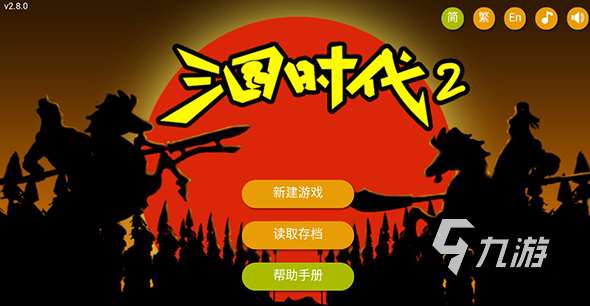 v2.8.0

简 繁 En

三国时代2

新建游戏

读取存档

帮助手册

九游